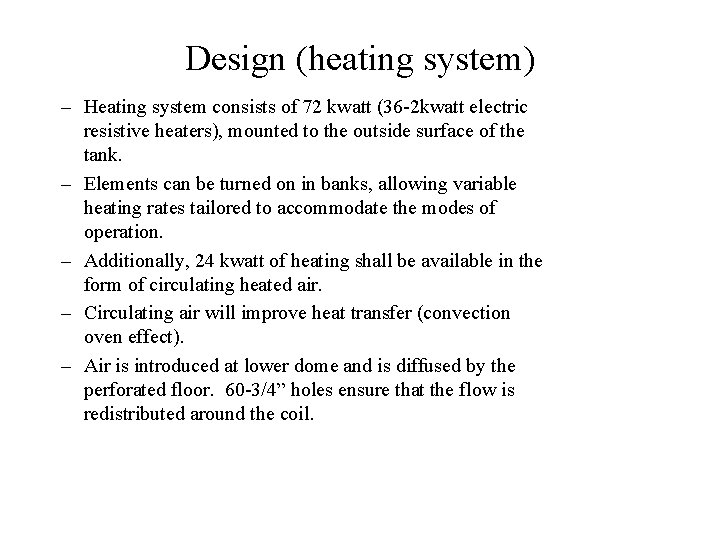 Design (heating system)

– Heating system consists of 72 kwatt (36-2kwatt electric resistive heaters), mounted to the outside surface of the tank.

– Elements can be turned on in banks, allowing variable heating rates tailored to accommodate the modes of operation.

– Additionally, 24 kwatt of heating shall be available in the form of circulating heated air.

– Circulating air will improve heat transfer (convection oven effect).

– Air is introduced at lower dome and is diffused by the perforated floor. 60-3/4” holes ensure that the flow is redistributed around the coil.